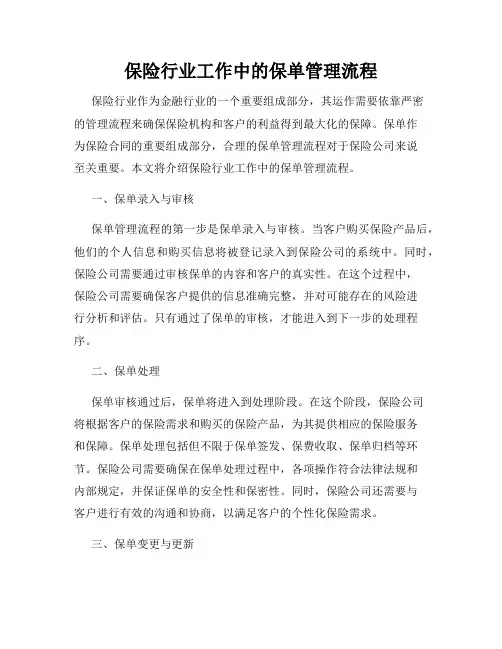 保险行业工作中的保单管理流程

保险行业作为金融行业的一个重要组成部分，其运作需要依靠严密的管理流程来确保保险机构和客户的利益得到最大化的保障。保单作为保险合同的重要组成部分，合理的保单管理流程对于保险公司来说至关重要。本文将介绍保险行业工作中的保单管理流程。

一、保单录入与审核

保单管理流程的第一步是保单录入与审核。当客户购买保险产品后，他们的个人信息和购买信息将被登记录入到保险公司的系统中。同时，保险公司需要通过审核保单的内容和客户的真实性。在这个过程中，保险公司需要确保客户提供的信息准确完整，并对可能存在的风险进行分析和评估。只有通过了保单的审核，才能进入到下一步的处理程序。

二、保单处理

保单审核通过后，保单将进入到处理阶段。在这个阶段，保险公司将根据客户的保险需求和购买的保险产品，为其提供相应的保险服务和保障。保单处理包括但不限于保单签发、保费收取、保单归档等环节。保险公司需要确保在保单处理过程中，各项操作符合法律法规和内部规定，并保证保单的安全性和保密性。同时，保险公司还需要与客户进行有效的沟通和协商，以满足客户的个性化保险需求。

三、保单变更与更新